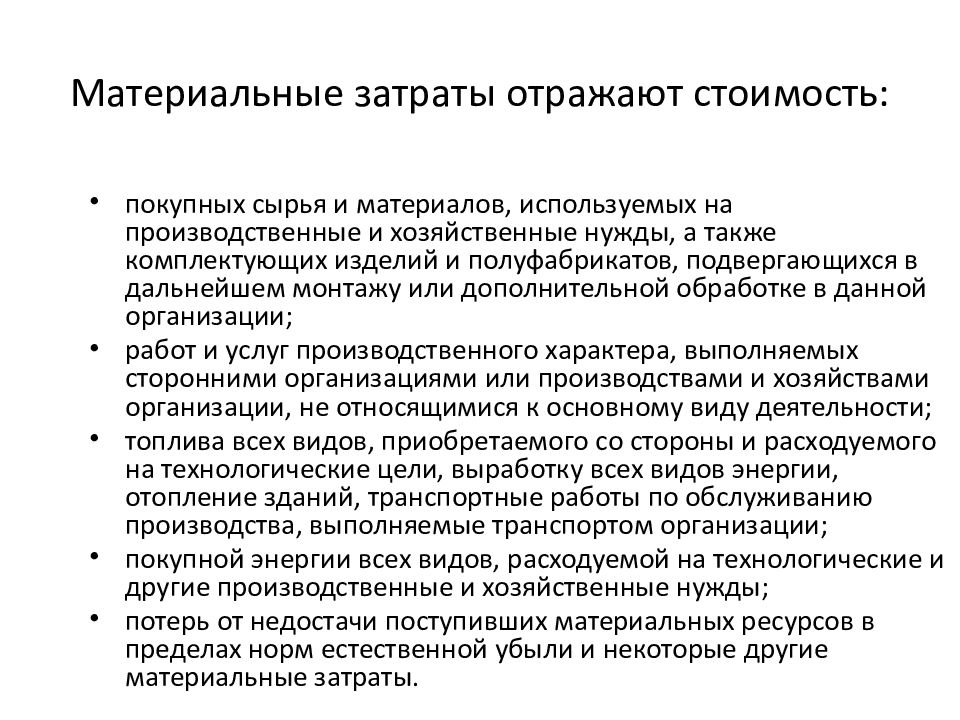 Материальные затраты отражают стоимость:

• покупных сырья и материалов, используемых на производственные и хозяйственные нужды, а также комплектующих изделий и полуфабрикатов, подвергающихся в дальнейшем монтажу или дополнительной обработке в данной организации;
• работ и услуг производственного характера, выполняемых сторонними организациями или производствами и хозяйствами организации, не относящимися к основному виду деятельности;
• топлива всех видов, приобретаемого со стороны и расходуемого на технологические цели, выработку всех видов энергии, отопление зданий, транспортные работы по обслуживанию производства, выполняемые транспортом организации;
• покупной энергии всех видов, расходуемой на технологические и другие производственные и хозяйственные нужды;
• потерь от недостачи поступивших материальных ресурсов в пределах норм естественной убыли и некоторые другие материальные затраты.